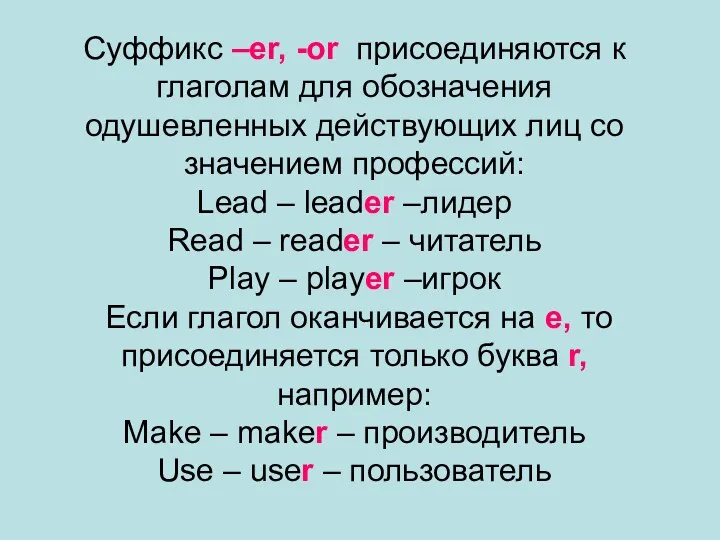 Суффикс –er, -or присоединяются к глаголам для обозначения одушевленных действующих лиц со значением профессий:
Lead – leader –лидер
Read – reader – читатель
Play – player –игрок
Если глагол оканчивается на e, то присоединяется только буква r, например:
Make – maker – производитель
Use – user – пользователь